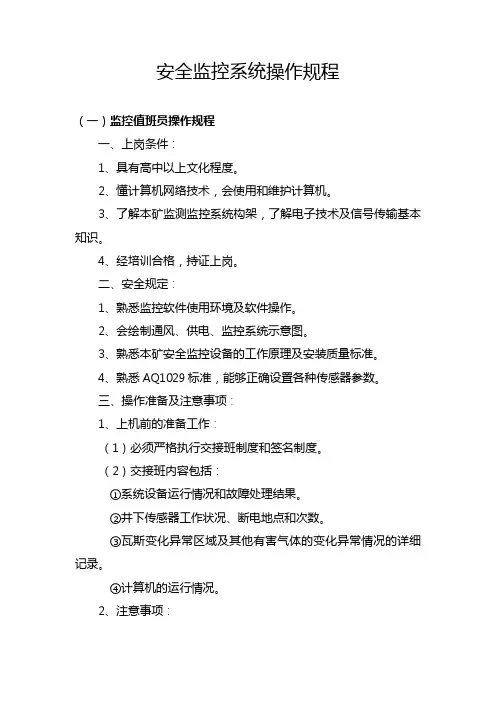 安全监控系统操作规程

（一）监控值班员操作规程

一、上岗条件：

1、具有高中以上文化程度。

2、懂计算机网络技术，会使用和维护计算机。

3、了解本矿监测监控系统构架，了解电子技术及信号传输基本知识。

4、经培训合格，持证上岗。

二、安全规定：

1、熟悉监控软件使用环境及软件操作。

2、会绘制通风、供电、监控系统示意图。

3、熟悉本矿安全监控设备的工作原理及安装质量标准。

4、熟悉 AQ1029 标准，能够正确设置各种传感器参数。

三、操作准备及注意事项：

1、上机前的准备工作：

（1）必须严格执行交接班制度和签名制度。

（2）交接班内容包括：

①系统设备运行情况和故障处理结果。

②井下传感器工作状况、断电地点和次数。

③瓦斯变化异常区域及其他有害气体的变化异常情况的详细记录。

④计算机的运行情况。

2、注意事项：